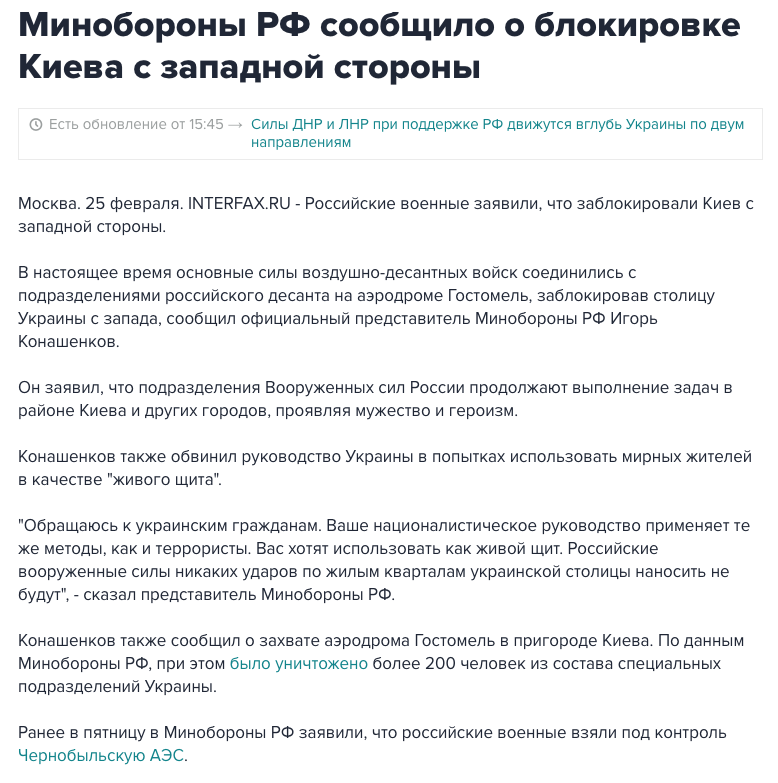 Минобороны РФ сообщило о блокировке Киева с западной стороны

Есть обновление от 15:45 → Силы ДНР и ЛНР при поддержке РФ движутся вглубь Украины по двум направлениям

Москва. 25 февраля. INTERFAX.RU - Российские военные заявили, что заблокировали Киев с западной стороны.

В настоящее время основные силы воздушно-десантных войск соединились с подразделениями российского десанта на аэродроме Гостомель, заблокировав столицу Украины с запада, сообщил официальный представитель Минобороны РФ Игорь Конашенков.

Он заявил, что подразделения Вооруженных сил России продолжают выполнение задач в районе Киева и других городов, проявляя мужество и героизм.

Конашенков также обвинил руководство Украины в попытках использовать мирных жителей в качестве "живого щита".

"Обращаюсь к украинским гражданам. Ваше националистическое руководство применяет те же методы, как и террористы. Вас хотят использовать как живой щит. Российские вооруженные силы никаких ударов по жилым кварталам украинской столицы наносить не будут", - сказал представитель Минобороны РФ.

Конашенков также сообщил о захвате аэродрома Гостомель в пригороде Киева. По данным Минобороны РФ, при этом было уничтожено более 200 человек из состава специальных подразделений Украины.

Ранее в пятницу в Минобороны РФ заявили, что российские военные взяли под контроль Чернобыльскую АЭС.